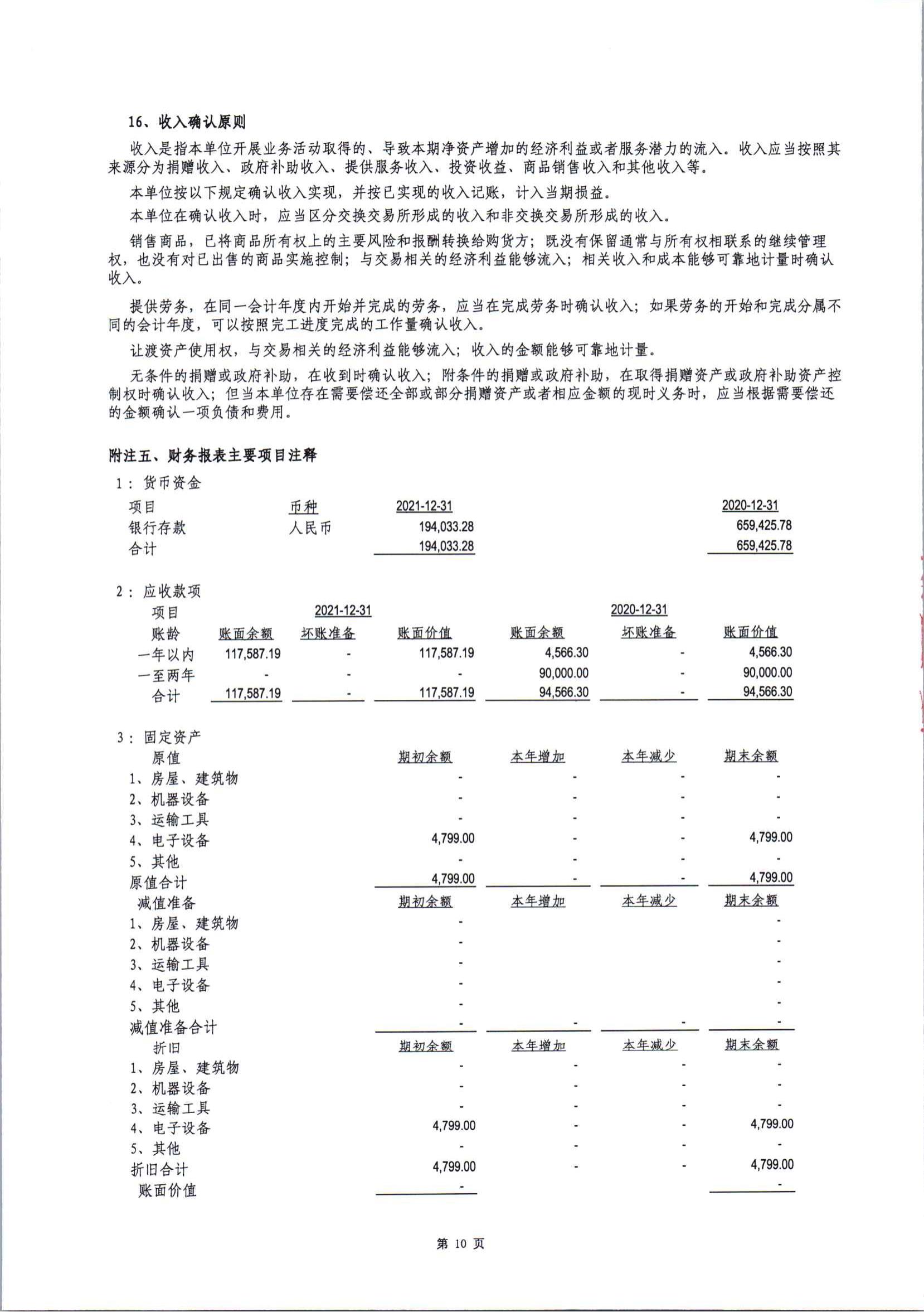 16、收入确认原则

收入是指本单位开展业务活动取得的、导致本期净资产增加的经济利益或者服务潜力的流入。收入应当按照其来源分为捐赠收入、政府补助收入、提供服务收入、投资收益、商品销售收入和其他收入等。

本单位按以下规定确认收入实现，并按已实现的收入记账，计入当期损益。

本单位在确认收入时，应当区分交换交易所形成的收入和非交换交易所形成的收入。

销售商品，已将商品所有权上的主要风险和报酬转换给购货方；既没有保留通常与所有权相联系的继续管理权，也没有对已出售的商品实施控制；与交易相关的经济利益能够流入；相关收入和成本能够可靠地计量时确认收入。

提供劳务，在同一会计年度内开始并完成的劳务，应当在完成劳务时确认收入；如果劳务的开始和完成分属不同的会计年度，可以按照完工进度完成的工作量确认收入。

让渡资产使用权，与交易相关的经济利益能够流入；收入的金额能够可靠地计量。

无条件的捐赠或政府补助，在收到时确认收入；附条件的捐赠或政府补助，在取得捐赠资产或政府补助资产控制权时确认收入；但当本单位存在需要偿还全部或部分捐赠资产或者相应金额的现时义务时，应当根据需要偿还的金额确认一项负债和费用。

附注五、财务报表主要项目注释

1：货币资金

| 项目 | 币种 | 2021-12-31 | 2020-12-31 |
|---|---|---|---|
| 银行存款 | 人民币 | 194,033.28 | 659,425.78 |
| 合计 | | 194,033.28 | 659,425.78 |

2：应收款项

| 项目 | 2021-12-31 | | | 2020-12-31 | | |
|---|---|---|---|---|---|---|
| 账龄 | 账面余额 | 坏账准备 | 账面价值 | 账面余额 | 坏账准备 | 账面价值 |
| 一年以内 | 117,587.19 | - | 117,587.19 | 4,566.30 | - | 4,566.30 |
| 一至两年 | - | - | - | 90,000.00 | - | 90,000.00 |
| 合计 | 117,587.19 | - | 117,587.19 | 94,566.30 | - | 94,566.30 |

3：固定资产

| 原值 | 期初余额 | 本年增加 | 本年减少 | 期末余额 |
|---|---|---|---|---|
| 1、房屋、建筑物 | - | - | - | - |
| 2、机器设备 | - | - | - | - |
| 3、运输工具 | - | - | - | - |
| 4、电子设备 | 4,799.00 | - | - | 4,799.00 |
| 5、其他 | - | - | - | - |
| 原值合计 | 4,799.00 | - | - | 4,799.00 |
| 减值准备 | 期初余额 | 本年增加 | 本年减少 | 期末余额 |
| 1、房屋、建筑物 | - | | | - |
| 2、机器设备 | - | | | - |
| 3、运输工具 | - | | | - |
| 4、电子设备 | - | | | - |
| 5、其他 | - | | | - |
| 减值准备合计 | - | - | - | - |
| 折旧 | 期初余额 | 本年增加 | 本年减少 | 期末余额 |
| 1、房屋、建筑物 | - | - | - | - |
| 2、机器设备 | - | - | - | - |
| 3、运输工具 | - | - | - | - |
| 4、电子设备 | 4,799.00 | - | - | 4,799.00 |
| 5、其他 | - | - | - | - |
| 折旧合计 | 4,799.00 | - | - | 4,799.00 |
| 账面价值 | - | | | - |

第 10 页